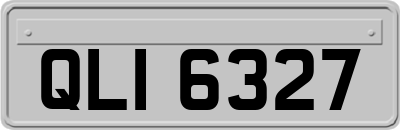 QLI 6327